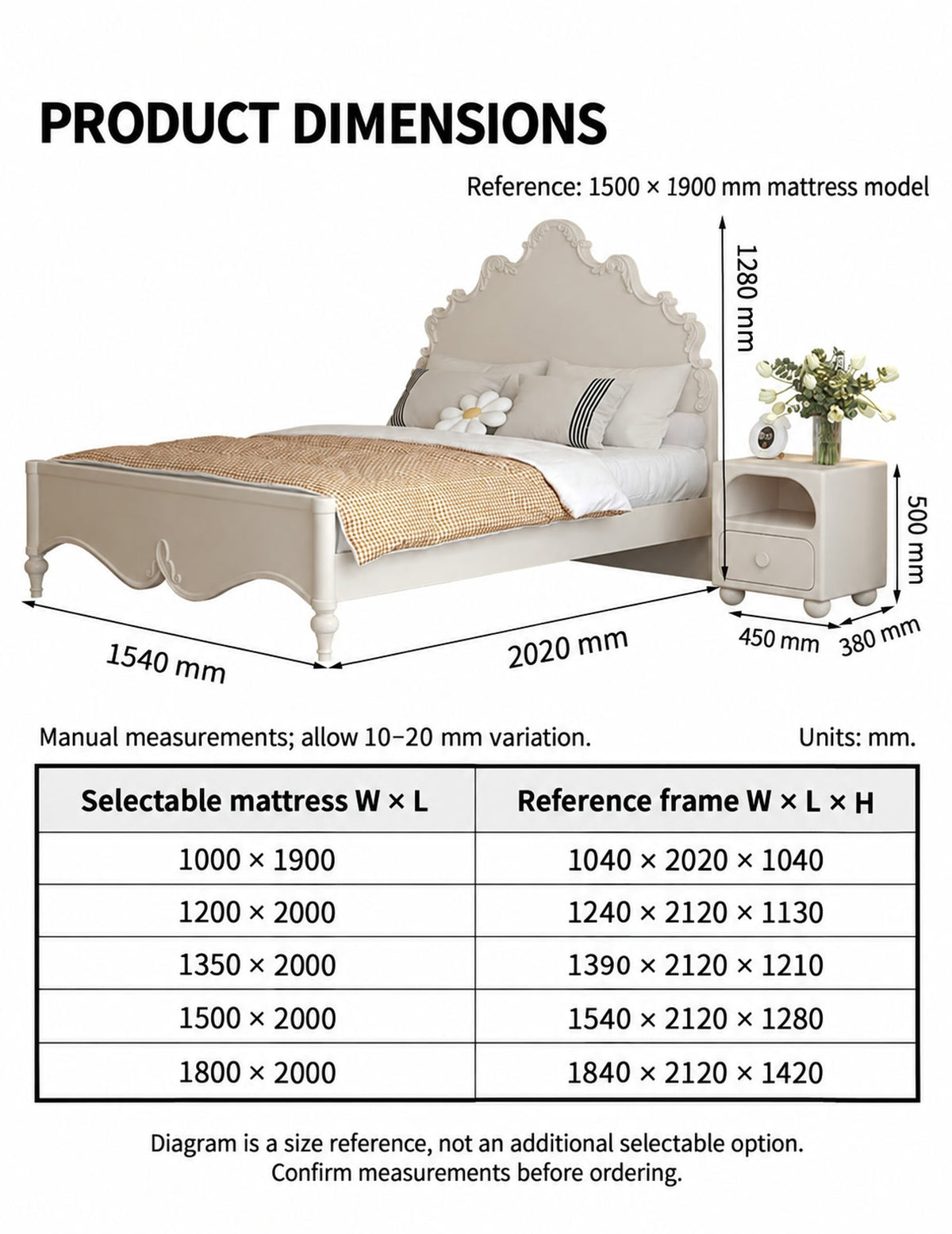 PRODUCT DIMENSIONS

Reference: 1500 × 1900 mm mattress model

1280 mm

500 mm

1540 mm

2020 mm

450 mm

380 mm

Manual measurements; allow 10–20 mm variation.

Units: mm.

| Selectable mattress W × L | Reference frame W × L × H |
|---|---|
| 1000 × 1900 | 1040 × 2020 × 1040 |
| 1200 × 2000 | 1240 × 2120 × 1130 |
| 1350 × 2000 | 1390 × 2120 × 1210 |
| 1500 × 2000 | 1540 × 2120 × 1280 |
| 1800 × 2000 | 1840 × 2120 × 1420 |

Diagram is a size reference, not an additional selectable option.
Confirm measurements before ordering.